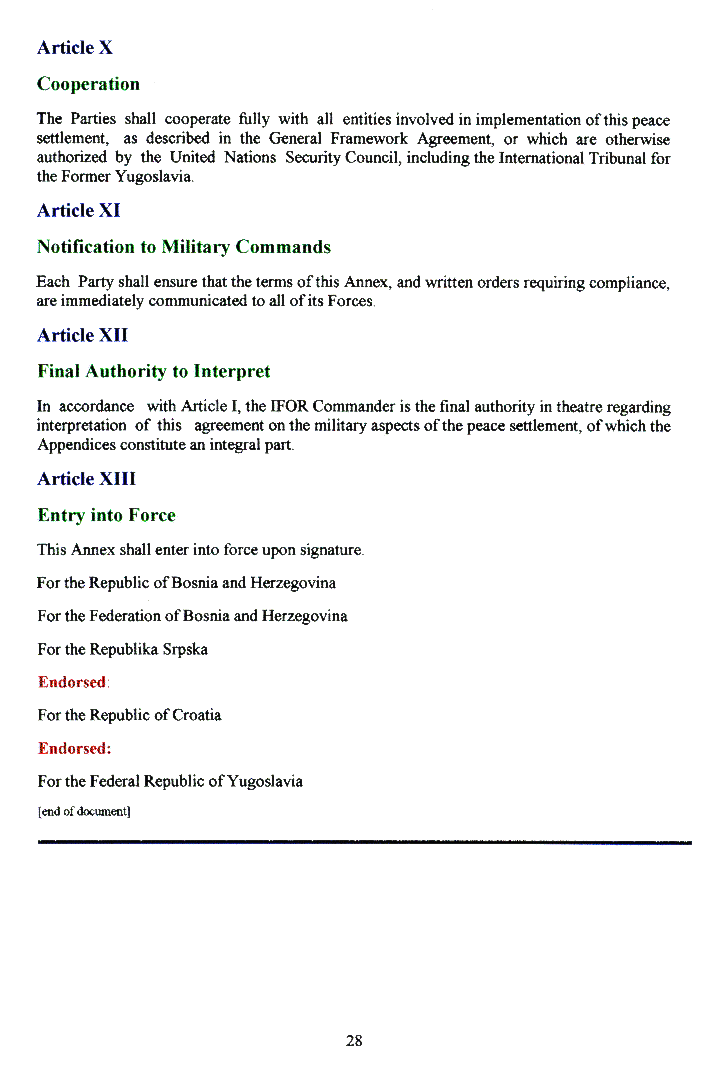 Article X

Cooperation

The Parties shall cooperate fully with all entities involved in implementation of this peace settlement, as described in the General Framework Agreement, or which are otherwise authorized by the United Nations Security Council, including the International Tribunal for the Former Yugoslavia.

Article XI

Notification to Military Commands

Each Party shall ensure that the terms of this Annex, and written orders requiring compliance, are immediately communicated to all of its Forces.

Article XII

Final Authority to Interpret

In accordance with Article I, the IFOR Commander is the final authority in theatre regarding interpretation of this agreement on the military aspects of the peace settlement, of which the Appendices constitute an integral part.

Article XIII

Entry into Force

This Annex shall enter into force upon signature.

For the Republic of Bosnia and Herzegovina

For the Federation of Bosnia and Herzegovina

For the Republika Srpska

Endorsed:

For the Republic of Croatia

Endorsed:

For the Federal Republic of Yugoslavia

[end of document]

28